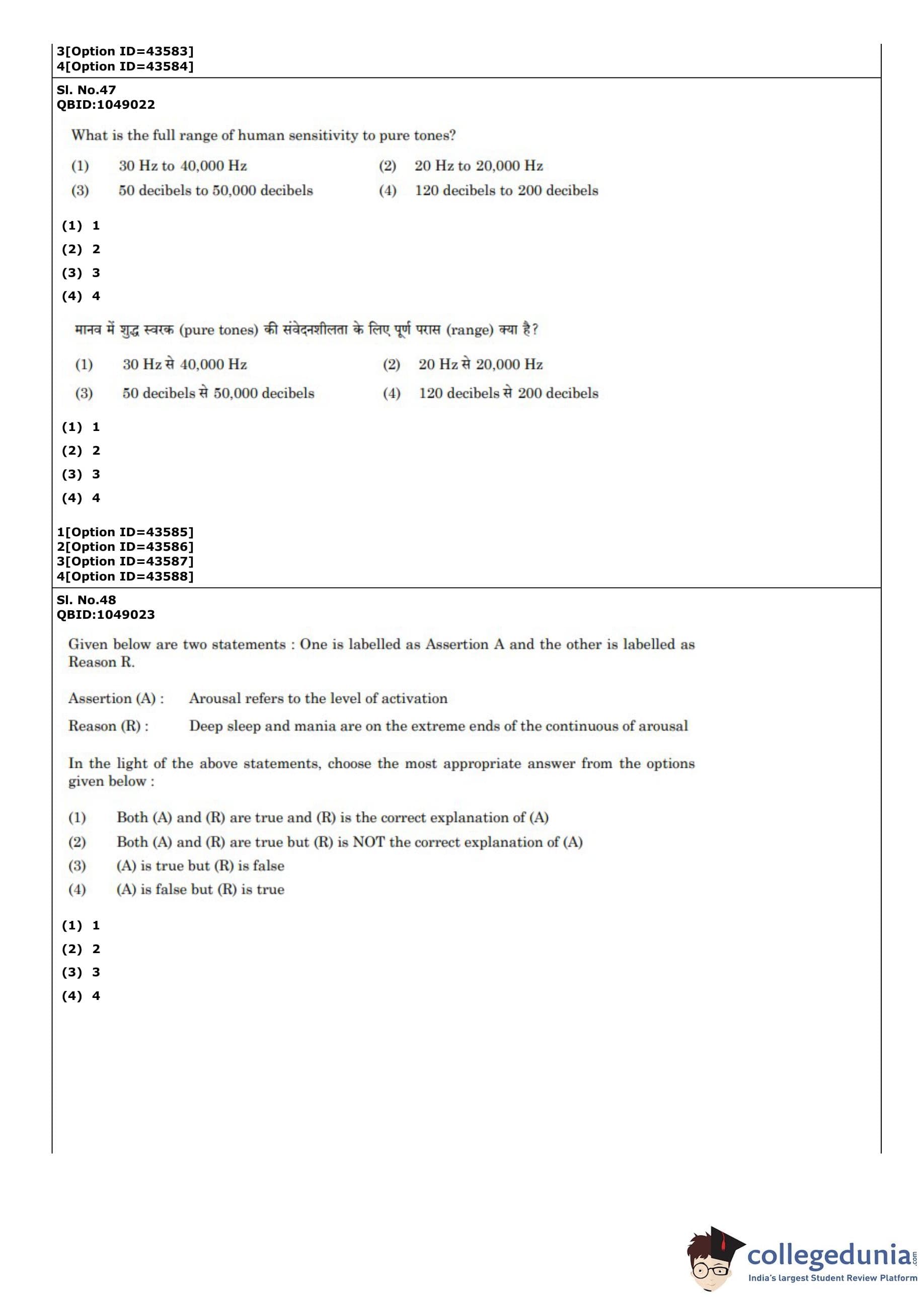 3[Option ID=43583]
4[Option ID=43584]

Sl. No.47
QBID:1049022

What is the full range of human sensitivity to pure tones?

(1) 30 Hz to 40,000 Hz
(2) 20 Hz to 20,000 Hz
(3) 50 decibels to 50,000 decibels
(4) 120 decibels to 200 decibels

(1) 1
(2) 2
(3) 3
(4) 4

मानव में शुद्ध स्वरक (pure tones) की संवेदनशीलता के लिए पूर्ण परास (range) क्या है?

(1) 30 Hz से 40,000 Hz
(2) 20 Hz से 20,000 Hz
(3) 50 decibels से 50,000 decibels
(4) 120 decibels से 200 decibels

(1) 1
(2) 2
(3) 3
(4) 4

1[Option ID=43585]
2[Option ID=43586]
3[Option ID=43587]
4[Option ID=43588]

Sl. No.48
QBID:1049023

Given below are two statements : One is labelled as Assertion A and the other is labelled as Reason R.

Assertion (A) : Arousal refers to the level of activation

Reason (R) : Deep sleep and mania are on the extreme ends of the continuous of arousal

In the light of the above statements, choose the most appropriate answer from the options given below :

(1) Both (A) and (R) are true and (R) is the correct explanation of (A)
(2) Both (A) and (R) are true but (R) is NOT the correct explanation of (A)
(3) (A) is true but (R) is false
(4) (A) is false but (R) is true

(1) 1
(2) 2
(3) 3
(4) 4

collegedunia.com
India's largest Student Review Platform